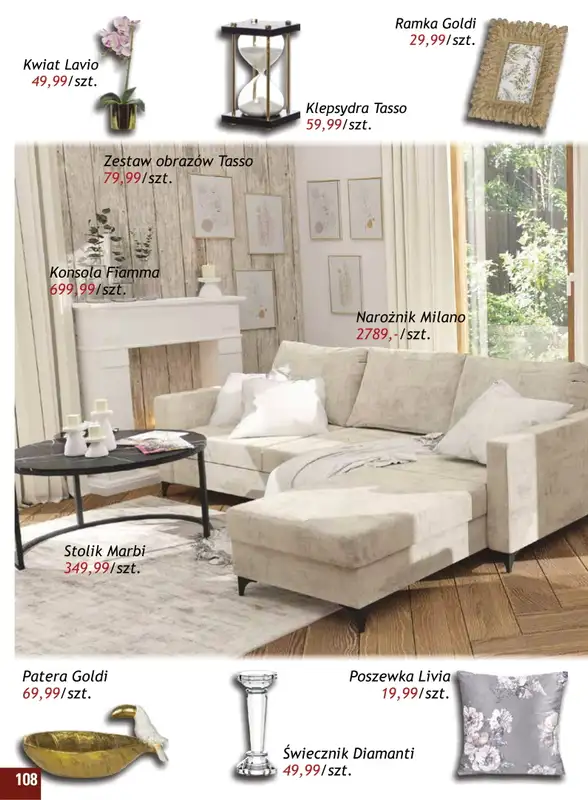 Kwiat Lavio
49,99/szt.

Klepsydra Tasso
59,99/szt.

Ramka Goldi
29,99/szt.

Zestaw obrazów Tasso
79,99/szt.

Konsola Fiamma
699,99/szt.

Narożnik Milano
2789,-/szt.

Stolik Marbi
349,99/szt.

Patera Goldi
69,99/szt.

Świecznik Diamanti
49,99/szt.

Poszewka Livia
19,99/szt.

108